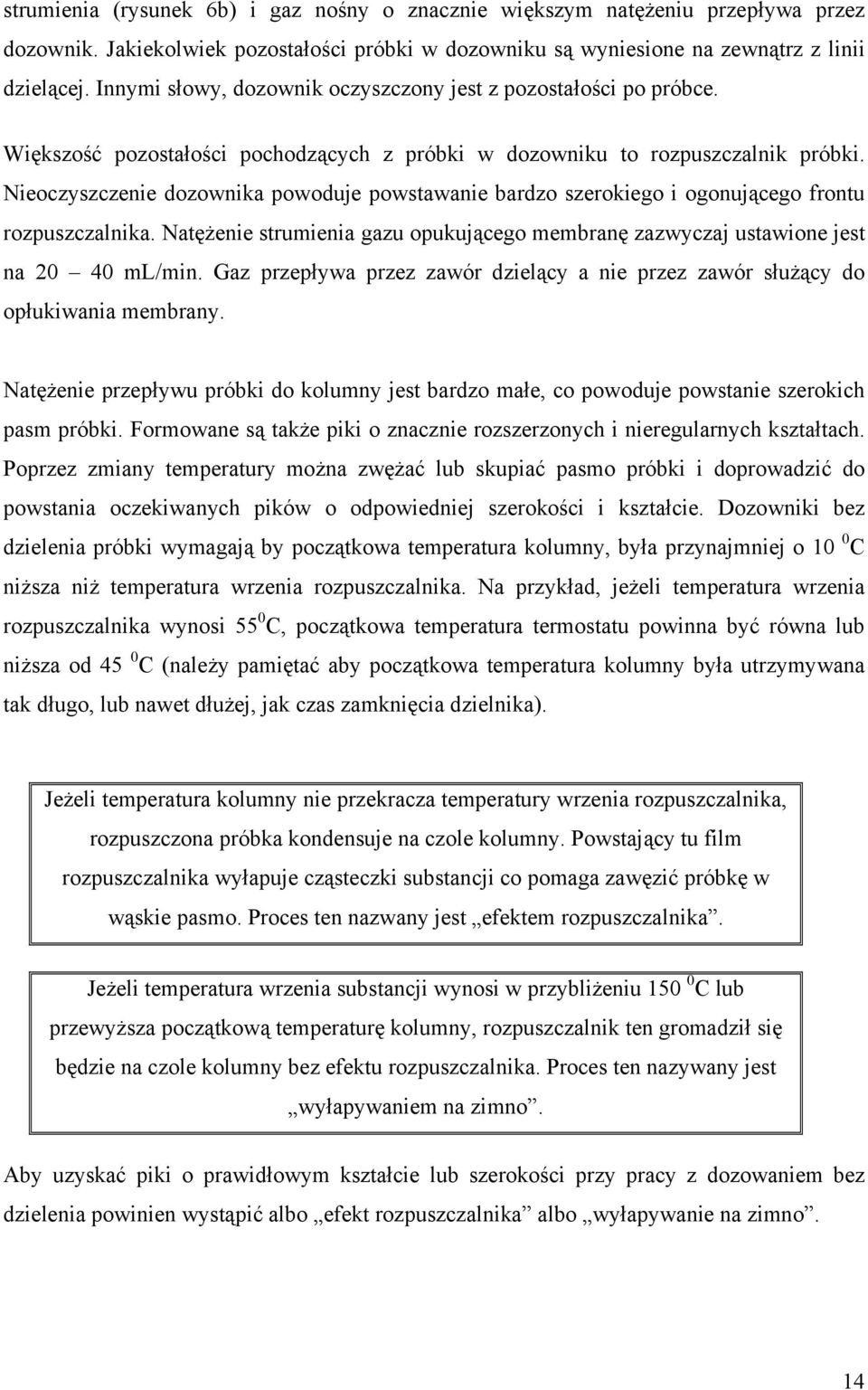 strumienia (rysunek 6b) i gaz nośny o znacznie większym natężeniu przepływa przez dozownik. Jakiekolwiek pozostałości próbki w dozowniku są wyniesione na zewnątrz z linii dzielącej. Innymi słowy, dozownik oczyszczony jest z pozostałości po próbce.

Większość pozostałości pochodzących z próbki w dozowniku to rozpuszczalnik próbki. Nieoczyszczenie dozownika powoduje powstawanie bardzo szerokiego i ogonującego frontu rozpuszczalnika. Natężenie strumienia gazu opukującego membranę zazwyczaj ustawione jest na 20 – 40 mL/min. Gaz przepływa przez zawór dzielący a nie przez zawór służący do opłukiwania membrany.

Natężenie przepływu próbki do kolumny jest bardzo małe, co powoduje powstanie szerokich pasm próbki. Formowane są także piki o znacznie rozszerzonych i nieregularnych kształtach. Poprzez zmiany temperatury można zwężać lub skupiać pasmo próbki i doprowadzić do powstania oczekiwanych pików o odpowiedniej szerokości i kształcie. Dozowniki bez dzielenia próbki wymagają by początkowa temperatura kolumny, była przynajmniej o 10 $^0$C niższa niż temperatura wrzenia rozpuszczalnika. Na przykład, jeżeli temperatura wrzenia rozpuszczalnika wynosi 55$^0$C, początkowa temperatura termostatu powinna być równa lub niższa od 45 $^0$C (należy pamiętać aby początkowa temperatura kolumny była utrzymywana tak długo, lub nawet dłużej, jak czas zamknięcia dzielnika).

Jeżeli temperatura kolumny nie przekracza temperatury wrzenia rozpuszczalnika, rozpuszczona próbka kondensuje na czole kolumny. Powstający tu film rozpuszczalnika wyłapuje cząsteczki substancji co pomaga zawęzić próbkę w wąskie pasmo. Proces ten nazwany jest „efektem rozpuszczalnika”.

Jeżeli temperatura wrzenia substancji wynosi w przybliżeniu 150 $^0$C lub przewyższa początkową temperaturę kolumny, rozpuszczalnik ten gromadził się będzie na czole kolumny bez efektu rozpuszczalnika. Proces ten nazywany jest „wyłapywaniem na zimno”.

Aby uzyskać piki o prawidłowym kształcie lub szerokości przy pracy z dozowaniem bez dzielenia powinien wystąpić albo „efekt rozpuszczalnika” albo „wyłapywanie na zimno”.

14